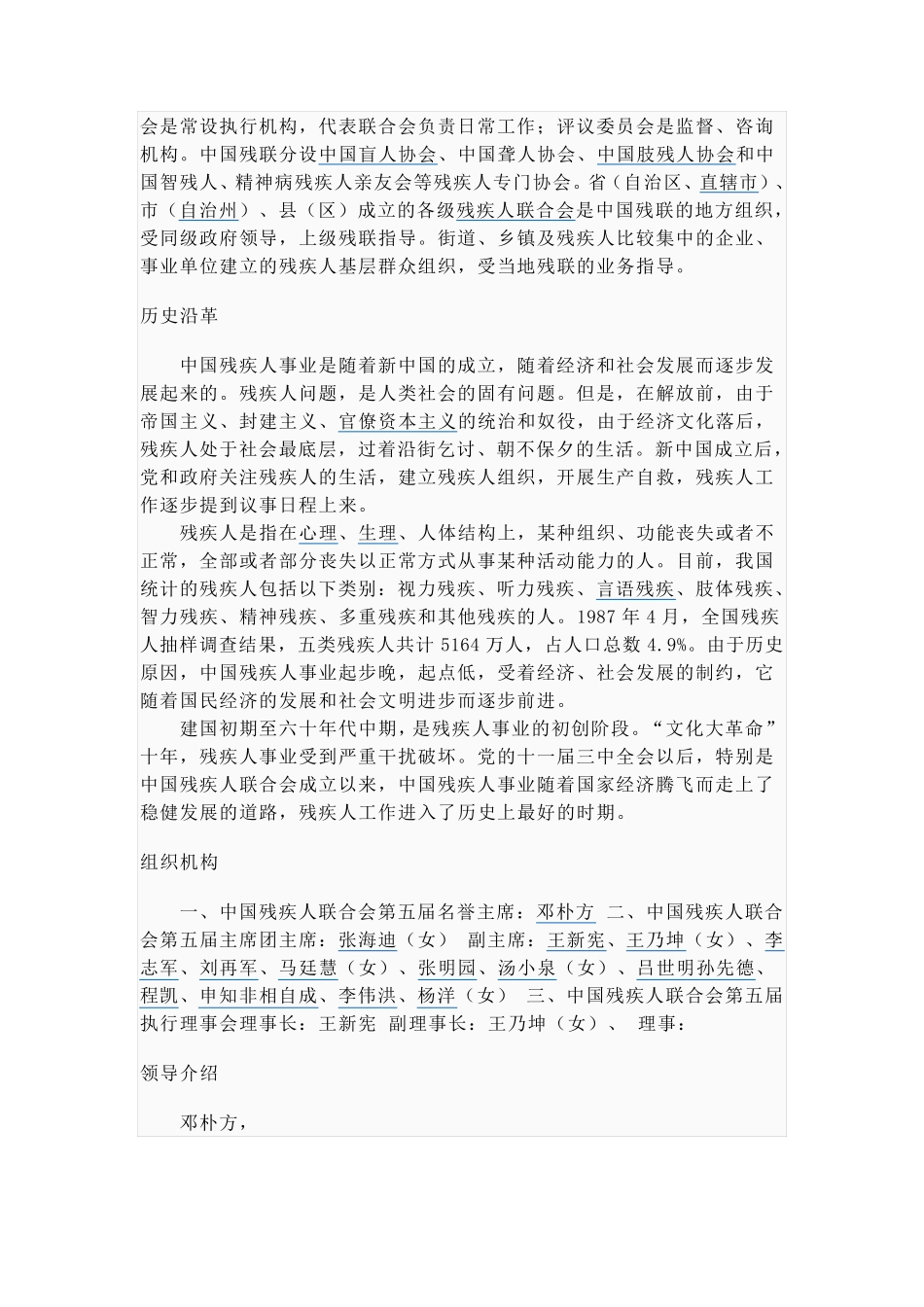 会是常设执行机构，代表联合会负责日常工作；评议委员会是监督、咨询机构。中国残联分设中国盲人协会、中国聋人协会、中国肢残人协会和中国智残人、精神病残疾人亲友会等残疾人专门协会。省（自治区、直辖市）、市（自治州）、县（区）成立的各级残疾人联合会是中国残联的地方组织，受同级政府领导，上级残联指导。街道、乡镇及残疾人比较集中的企业、事业单位建立的残疾人基层群众组织，受当地残联的业务指导。

历史沿革

中国残疾人事业是随着新中国的成立，随着经济和社会发展而逐步发展起来的。残疾人问题，是人类社会的固有问题。但是，在解放前，由于帝国主义、封建主义、官僚资本主义的统治和奴役，由于经济文化落后，残疾人处于社会最底层，过着沿街乞讨、朝不保夕的生活。新中国成立后，党和政府关注残疾人的生活，建立残疾人组织，开展生产自救，残疾人工作逐步提到议事日程上来。

残疾人是指在心理、生理、人体结构上，某种组织、功能丧失或者不正常，全部或者部分丧失以正常方式从事某种活动能力的人。目前，我国统计的残疾人包括以下类别：视力残疾、听力残疾、言语残疾、肢体残疾、智力残疾、精神残疾、多重残疾和其他残疾的人。1987 年 4 月，全国残疾人抽样调查结果，五类残疾人共计 5164 万人，占人口总数 4.9%。由于历史原因，中国残疾人事业起步晚，起点低，受着经济、社会发展的制约，它随着国民经济的发展和社会文明进步而逐步前进。

建国初期至六十年代中期，是残疾人事业的初创阶段。“文化大革命”十年，残疾人事业受到严重干扰破坏。党的十一届三中全会以后，特别是中国残疾人联合会成立以来，中国残疾人事业随着国家经济腾飞而走上了稳健发展的道路，残疾人工作进入了历史上最好的时期。

组织机构

一、中国残疾人联合会第五届名誉主席：邓朴方 二、中国残疾人联合会第五届主席团主席：张海迪（女） 副主席：王新宪、王乃坤（女）、李志军、刘再军、马廷慧（女）、张明园、汤小泉（女）、吕世明孙先德、程凯、申知非相自成、李伟洪、杨洋（女） 三、中国残疾人联合会第五届执行理事会理事长：王新宪 副理事长：王乃坤（女）、 理事：

领导介绍

邓朴方，